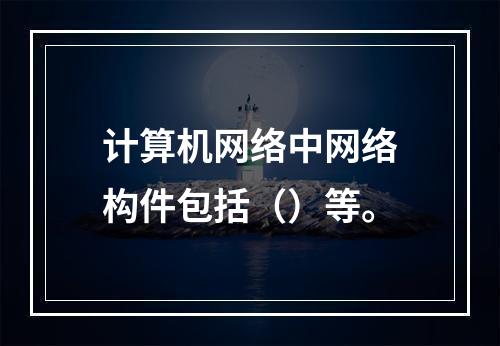 计算机网络中网络构件包括（）等。